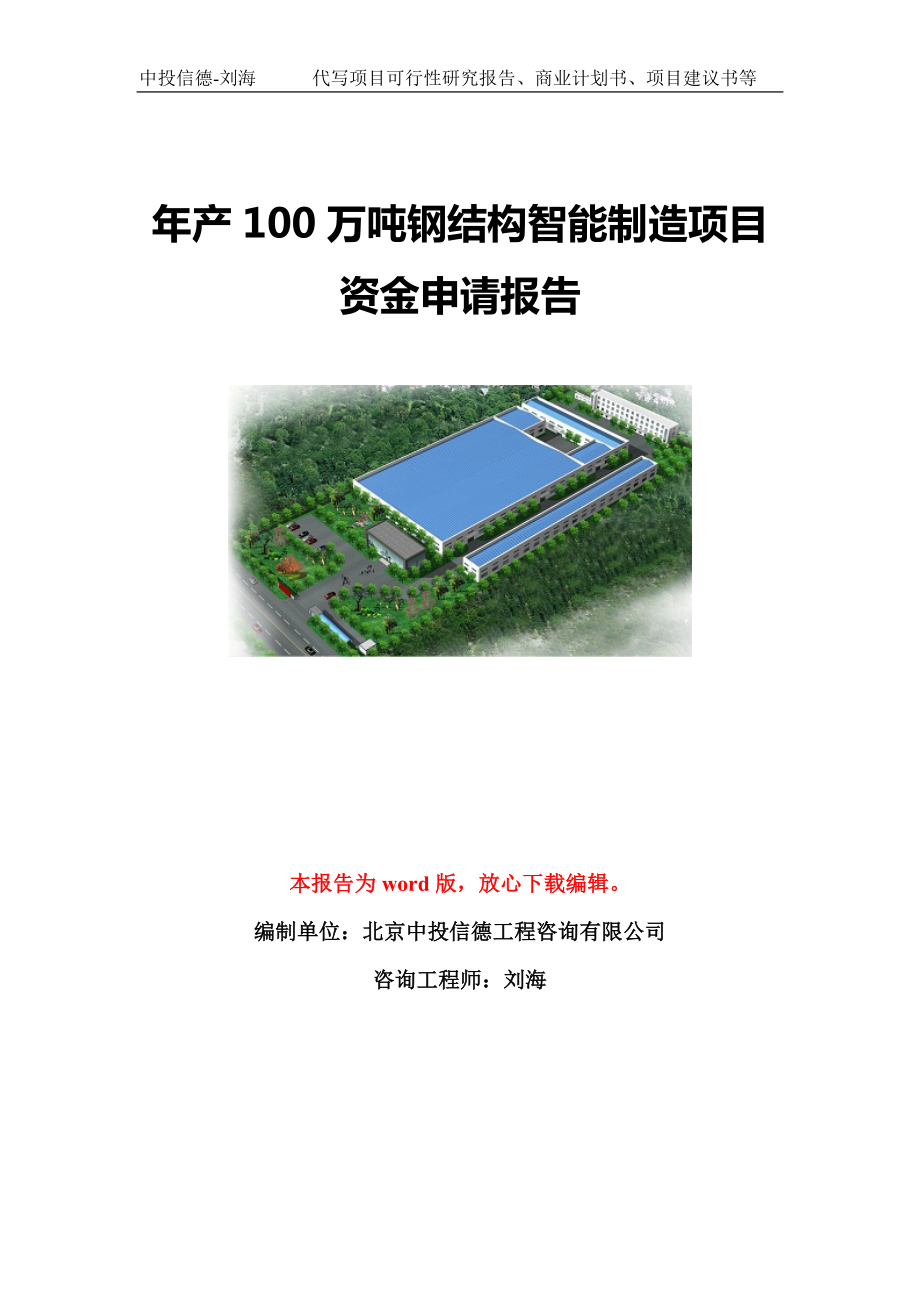 中投信德-刘海　　代写项目可行性研究报告、商业计划书、项目建议书等

年产 100 万吨钢结构智能制造项目资金申请报告

本报告为 word 版，放心下载编辑。

编制单位：北京中投信德工程咨询有限公司

咨询工程师：刘海